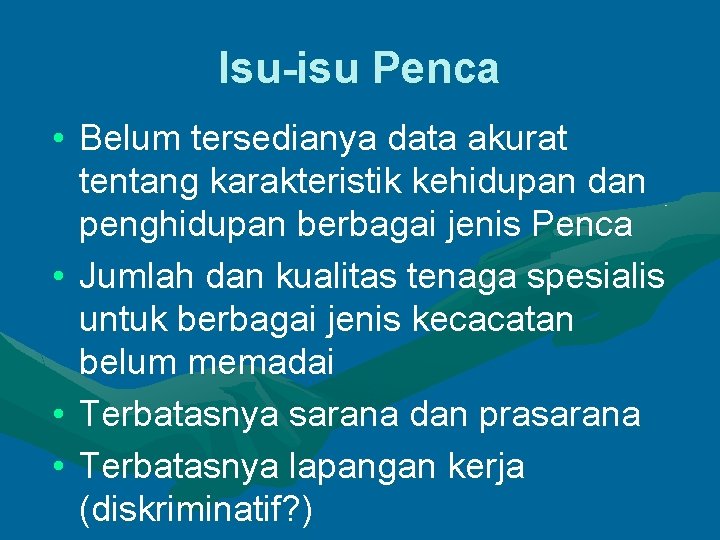 Isu-isu Penca

• Belum tersedianya data akurat tentang karakteristik kehidupan dan penghidupan berbagai jenis Penca
• Jumlah dan kualitas tenaga spesialis untuk berbagai jenis kecacatan belum memadai
• Terbatasnya sarana dan prasarana
• Terbatasnya lapangan kerja (diskriminatif?)